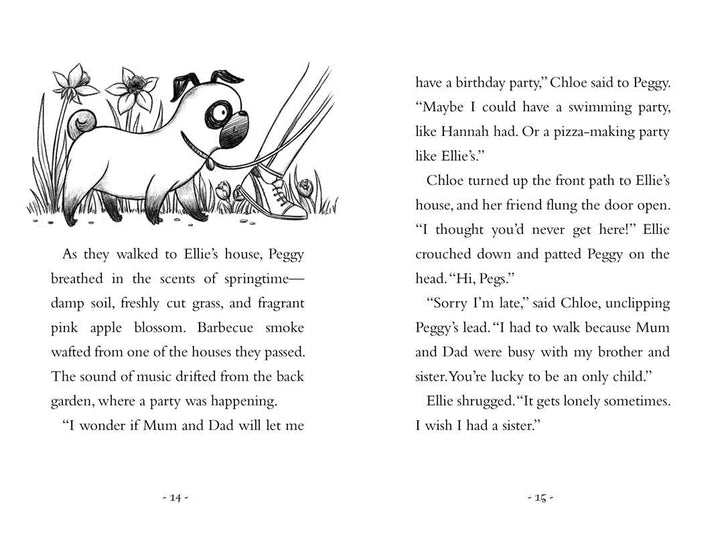 As they walked to Ellie's house, Peggy breathed in the scents of springtime—damp soil, freshly cut grass, and fragrant pink apple blossom. Barbecue smoke wafted from one of the houses they passed. The sound of music drifted from the back garden, where a party was happening.

"I wonder if Mum and Dad will let me

- 14 -

have a birthday party," Chloe said to Peggy. "Maybe I could have a swimming party, like Hannah had. Or a pizza-making party like Ellie's."

Chloe turned up the front path to Ellie's house, and her friend flung the door open. "I thought you'd never get here!" Ellie crouched down and patted Peggy on the head. "Hi, Pegs."

"Sorry I'm late," said Chloe, unclipping Peggy's lead. "I had to walk because Mum and Dad were busy with my brother and sister. You're lucky to be an only child."

Ellie shrugged. "It gets lonely sometimes. I wish I had a sister."

- 15 -